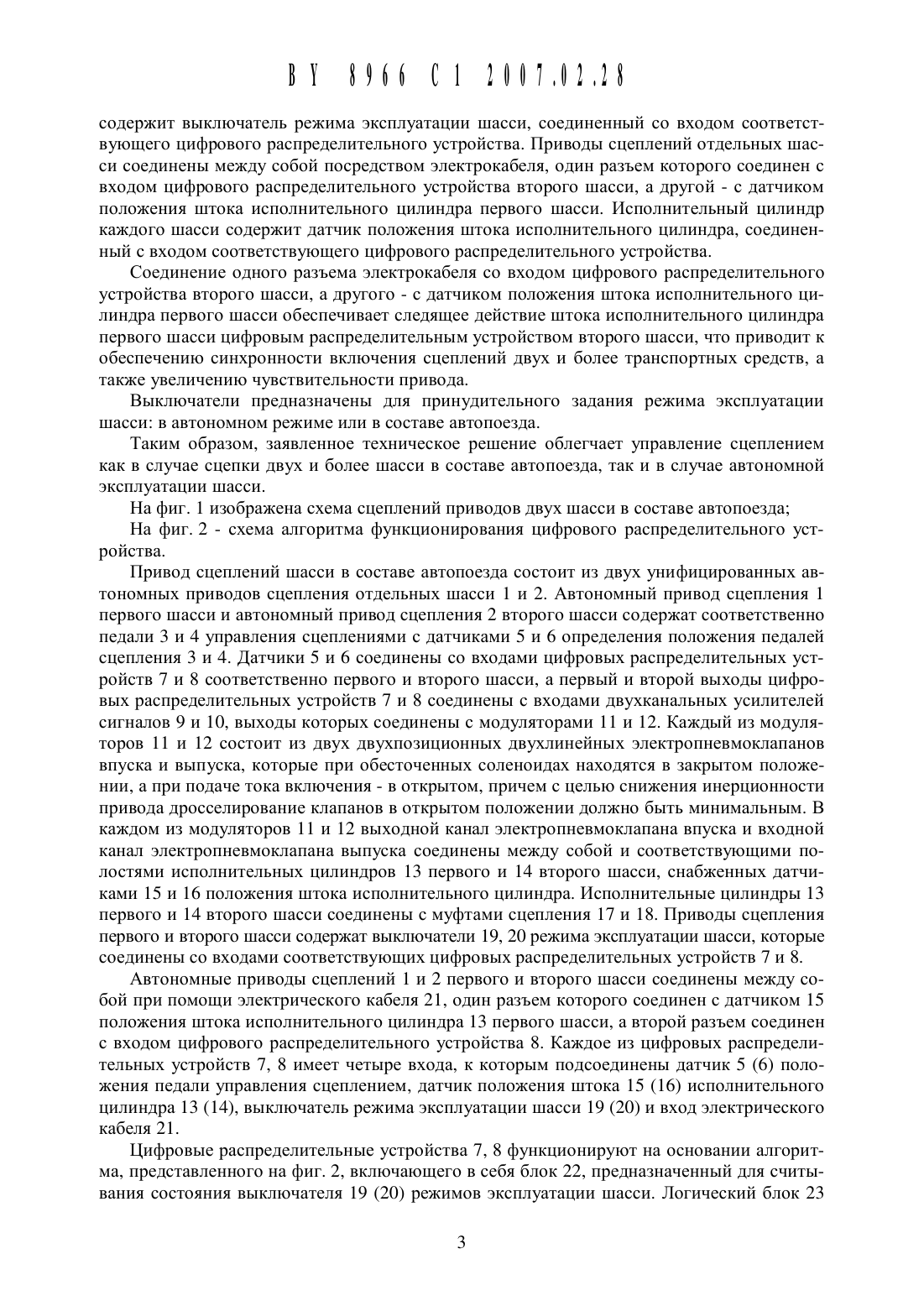 BY 8966 C1 2007.02.28

содержит выключатель режима эксплуатации шасси, соединенный со входом соответствующего цифрового распределительного устройства. Приводы сцеплений отдельных шасси соединены между собой посредством электрокабеля, один разъем которого соединен с входом цифрового распределительного устройства второго шасси, а другой - с датчиком положения штока исполнительного цилиндра первого шасси. Исполнительный цилиндр каждого шасси содержит датчик положения штока исполнительного цилиндра, соединенный с входом соответствующего цифрового распределительного устройства.

Соединение одного разъема электрокабеля со входом цифрового распределительного устройства второго шасси, а другого - с датчиком положения штока исполнительного цилиндра первого шасси обеспечивает следящее действие штока исполнительного цилиндра первого шасси цифровым распределительным устройством второго шасси, что приводит к обеспечению синхронности включения сцеплений двух и более транспортных средств, а также увеличению чувствительности привода.

Выключатели предназначены для принудительного задания режима эксплуатации шасси: в автономном режиме или в составе автопоезда.

Таким образом, заявленное техническое решение облегчает управление сцеплением как в случае сцепки двух и более шасси в составе автопоезда, так и в случае автономной эксплуатации шасси.

На фиг. 1 изображена схема сцеплений приводов двух шасси в составе автопоезда;

На фиг. 2 - схема алгоритма функционирования цифрового распределительного устройства.

Привод сцеплений шасси в составе автопоезда состоит из двух унифицированных автономных приводов сцепления отдельных шасси 1 и 2. Автономный привод сцепления 1 первого шасси и автономный привод сцепления 2 второго шасси содержат соответственно педали 3 и 4 управления сцеплениями с датчиками 5 и 6 определения положения педалей сцепления 3 и 4. Датчики 5 и 6 соединены со входами цифровых распределительных устройств 7 и 8 соответственно первого и второго шасси, а первый и второй выходы цифровых распределительных устройств 7 и 8 соединены с входами двухканальных усилителей сигналов 9 и 10, выходы которых соединены с модуляторами 11 и 12. Каждый из модуляторов 11 и 12 состоит из двух двухпозиционных двухлинейных электропневмоклапанов впуска и выпуска, которые при обесточенных соленоидах находятся в закрытом положении, а при подаче тока включения - в открытом, причем с целью снижения инерционности привода дросселирование клапанов в открытом положении должно быть минимальным. В каждом из модуляторов 11 и 12 выходной канал электропневмоклапана впуска и входной канал электропневмоклапана выпуска соединены между собой и соответствующими полостями исполнительных цилиндров 13 первого и 14 второго шасси, снабженных датчиками 15 и 16 положения штока исполнительного цилиндра. Исполнительные цилиндры 13 первого и 14 второго шасси соединены с муфтами сцепления 17 и 18. Приводы сцепления первого и второго шасси содержат выключатели 19, 20 режима эксплуатации шасси, которые соединены со входами соответствующих цифровых распределительных устройств 7 и 8.

Автономные приводы сцеплений 1 и 2 первого и второго шасси соединены между собой при помощи электрического кабеля 21, один разъем которого соединен с датчиком 15 положения штока исполнительного цилиндра 13 первого шасси, а второй разъем соединен с входом цифрового распределительного устройства 8. Каждое из цифровых распределительных устройств 7, 8 имеет четыре входа, к которым подсоединены датчик 5 (6) положения педали управления сцеплением, датчик положения штока 15 (16) исполнительного цилиндра 13 (14), выключатель режима эксплуатации шасси 19 (20) и вход электрического кабеля 21.

Цифровые распределительные устройства 7, 8 функционируют на основании алгоритма, представленного на фиг. 2, включающего в себя блок 22, предназначенный для считывания состояния выключателя 19 (20) режимов эксплуатации шасси. Логический блок 23

3